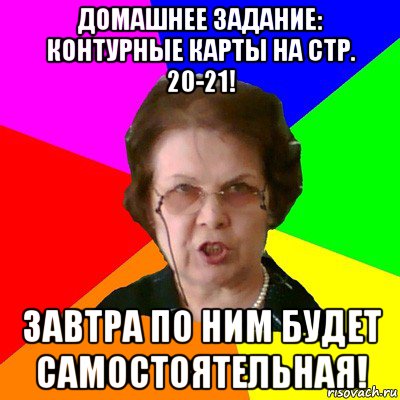 ДОМАШНЕЕ ЗАДАНИЕ: КОНТУРНЫЕ КАРТЫ НА СТР. 20-21!

ЗАВТРА ПО НИМ БУДЕТ САМОСТОЯТЕЛЬНАЯ!

risovach.ru